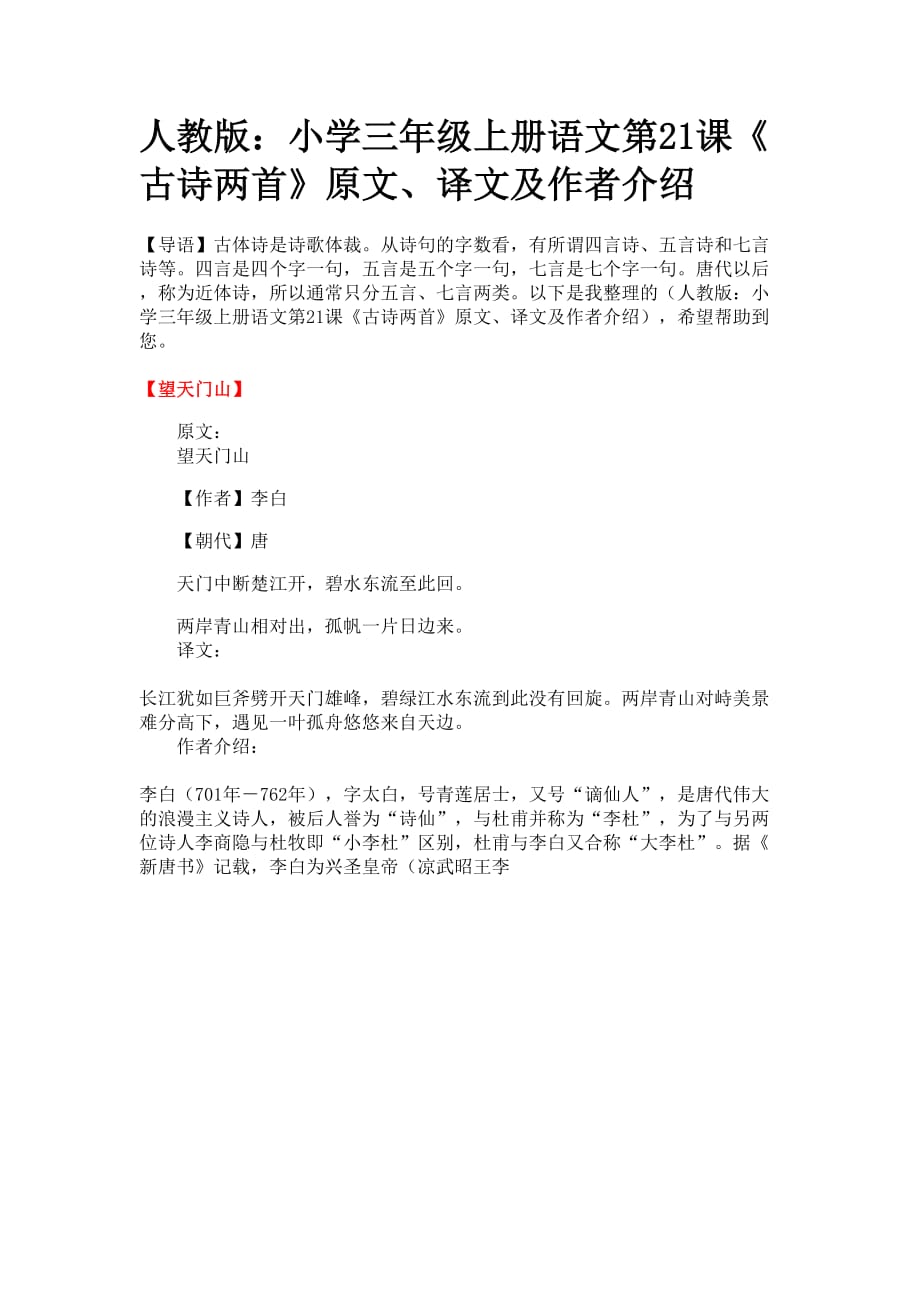 人教版：小学三年级上册语文第21课《古诗两首》原文、译文及作者介绍

【导语】古体诗是诗歌体裁。从诗句的字数看，有所谓四言诗、五言诗和七言诗等。四言是四个字一句，五言是五个字一句，七言是七个字一句。唐代以后，称为近体诗，所以通常只分五言、七言两类。以下是我整理的（人教版：小学三年级上册语文第21课《古诗两首》原文、译文及作者介绍），希望帮助到您。

【望天门山】

原文：
望天门山

【作者】李白

【朝代】唐

天门中断楚江开，碧水东流至此回。

两岸青山相对出，孤帆一片日边来。
译文：

长江犹如巨斧劈开天门雄峰，碧绿江水东流到此没有回旋。两岸青山对峙美景难分高下，遇见一叶孤舟悠悠来自天边。
作者介绍：

李白（701年－762年），字太白，号青莲居士，又号“谪仙人”，是唐代伟大的浪漫主义诗人，被后人誉为“诗仙”，与杜甫并称为“李杜”，为了与另两位诗人李商隐与杜牧即“小李杜”区别，杜甫与李白又合称“大李杜”。据《新唐书》记载，李白为兴圣皇帝（凉武昭王李